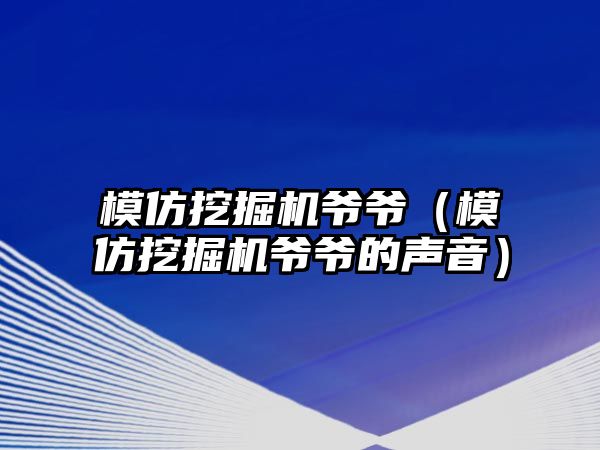 模仿挖掘机爷爷（模仿挖掘机爷爷的声音）